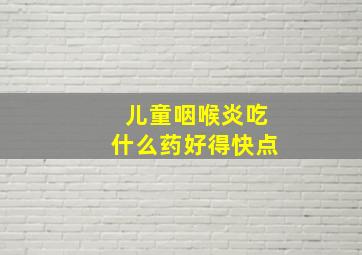 儿童咽喉炎吃
什么药好得快点